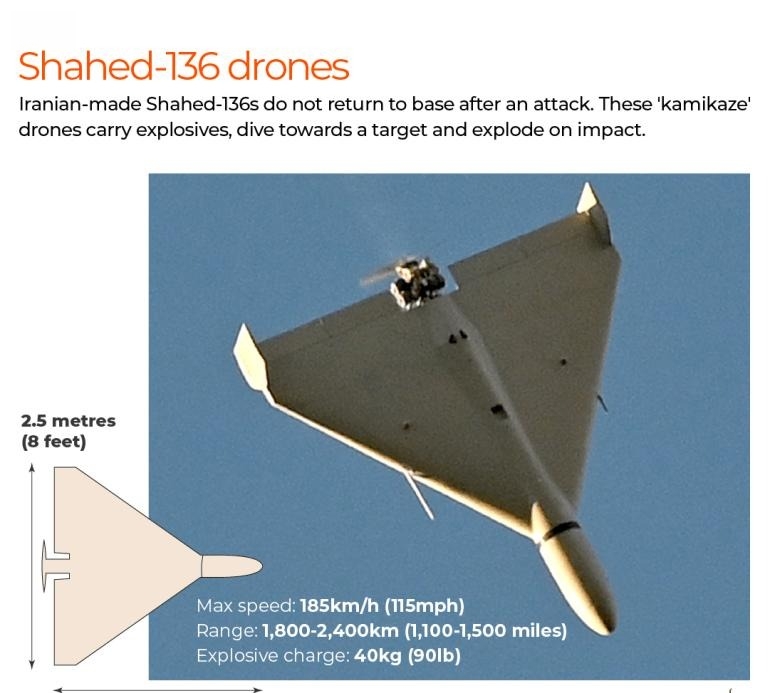 Shahed-136 drones

Iranian-made Shahed-136s do not return to base after an attack. These 'kamikaze' drones carry explosives, dive towards a target and explode on impact.

2.5 metres (8 feet)

Max speed: 185km/h (115mph)
Range: 1,800-2,400km (1,100-1,500 miles)
Explosive charge: 40kg (90lb)